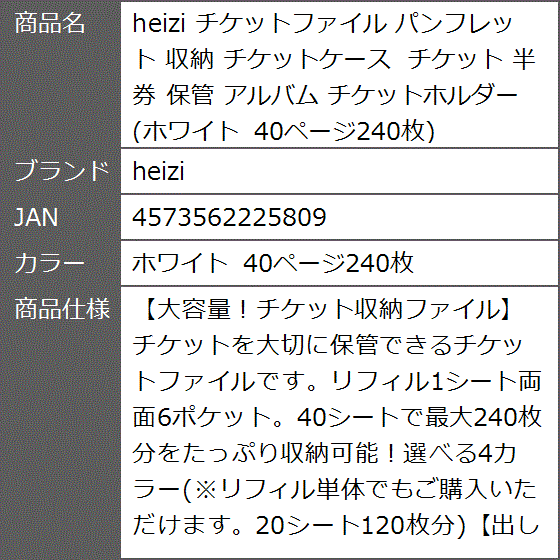 | 商品名 | heizi チケットファイル パンフレット 収納 チケットケース チケット 半券 保管 アルバム チケットホルダー (ホワイト 40ページ240枚) |
|---|---|
| ブランド | heizi |
| JAN | 4573562225809 |
| カラー | ホワイト 40ページ240枚 |
| 商品仕様 | 【大容量！チケット収納ファイル】チケットを大切に保管できるチケットファイルです。リフィル1シート両面6ポケット。40シートで最大240枚分をたっぷり収納可能！選べる4カラー(※リフィル単体でもご購入いただけます。20シート120枚分)【出し |